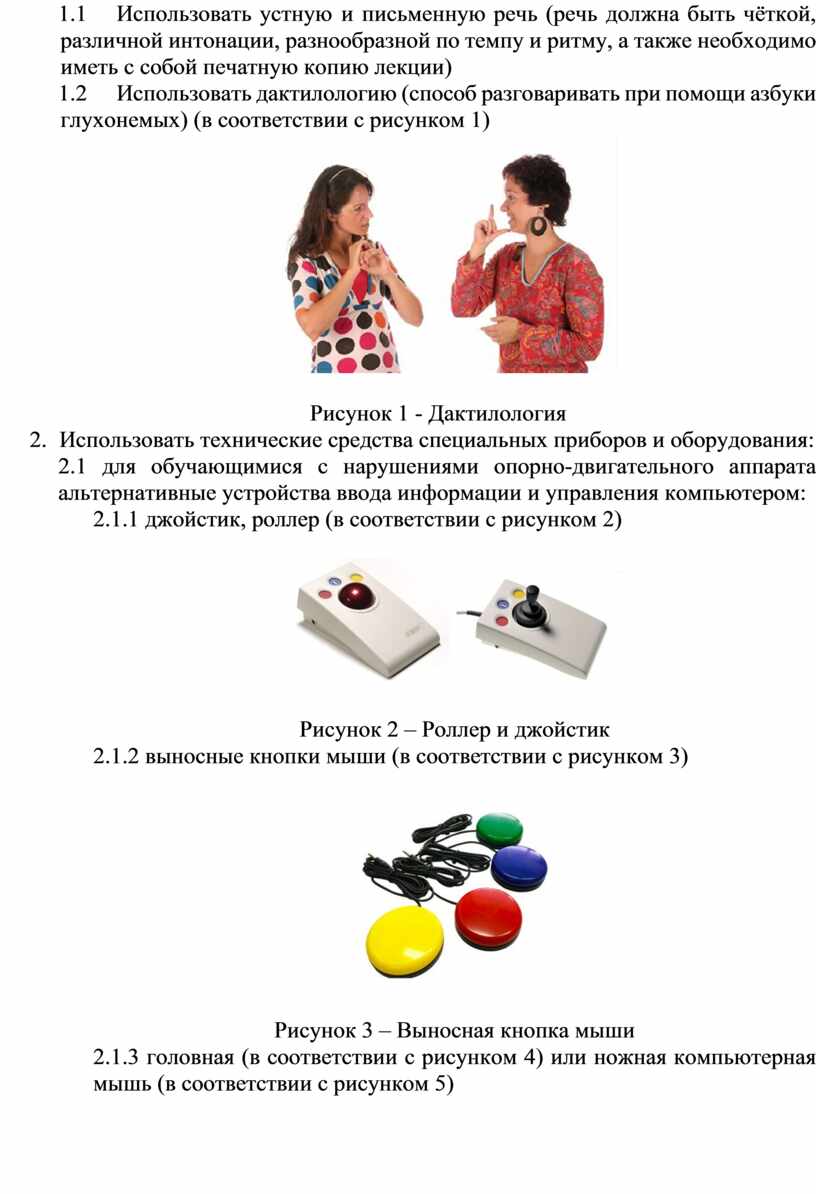 1.1 Использовать устную и письменную речь (речь должна быть чёткой, различной интонации, разнообразной по темпу и ритму, а также необходимо иметь с собой печатную копию лекции)
1.2 Использовать дактилологию (способ разговаривать при помощи азбуки глухонемых) (в соответствии с рисунком 1)

Рисунок 1 - Дактилология

2. Использовать технические средства специальных приборов и оборудования:
2.1 для обучающимися с нарушениями опорно-двигательного аппарата альтернативные устройства ввода информации и управления компьютером:
2.1.1 джойстик, роллер (в соответствии с рисунком 2)

Рисунок 2 – Роллер и джойстик

2.1.2 выносные кнопки мыши (в соответствии с рисунком 3)

Рисунок 3 – Выносная кнопка мыши

2.1.3 головная (в соответствии с рисунком 4) или ножная компьютерная мышь (в соответствии с рисунком 5)